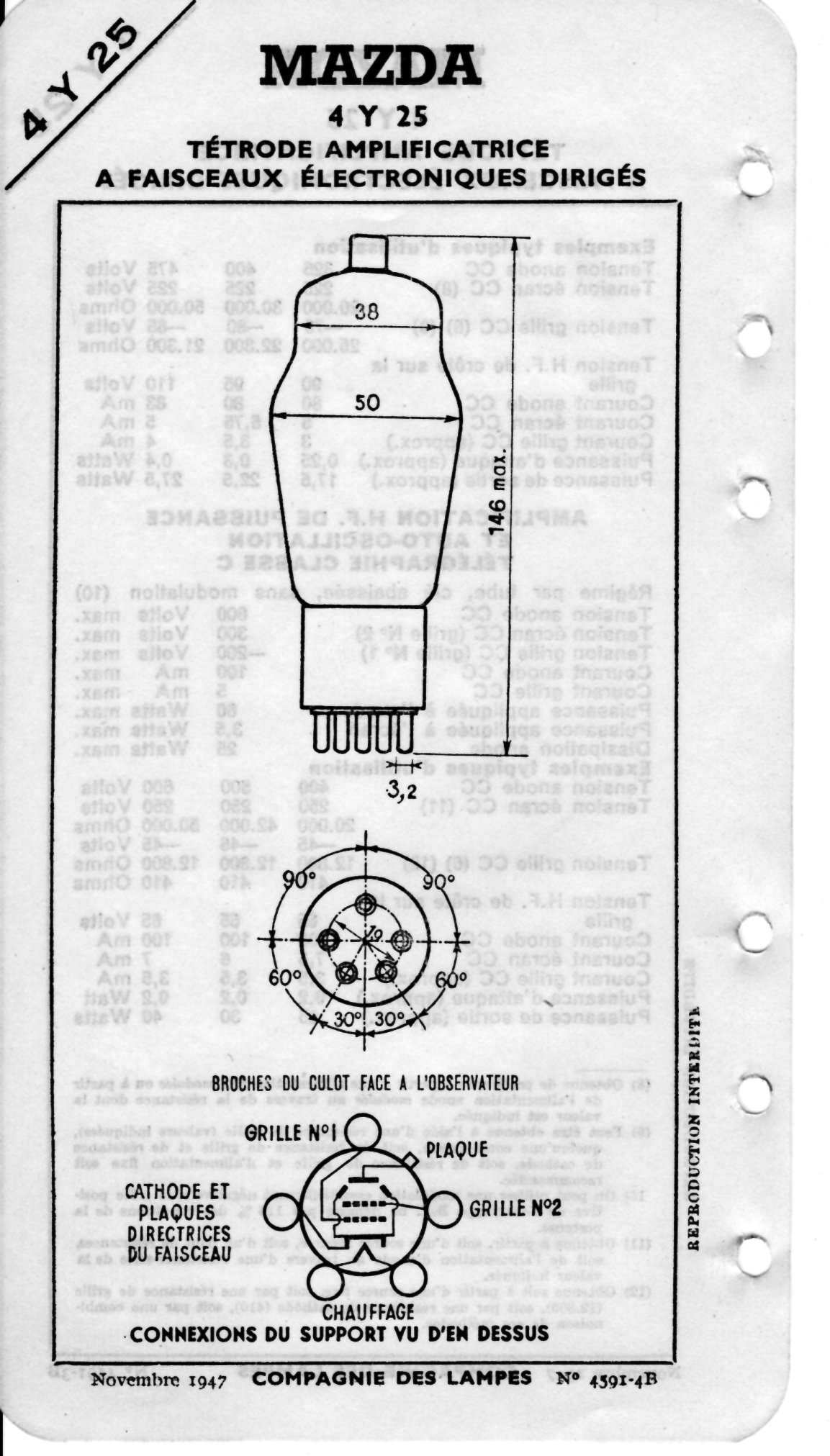 4 Y 25

MAZDA

4 Y 25

TÉTRODE AMPLIFICATRICE
A FAISCEAUX ÉLECTRONIQUES DIRIGÉS

38

50

146 max.

3,2

90°

90°

19

60°

60°

30°

30°

BROCHES DU CULOT FACE A L'OBSERVATEUR

GRILLE N°1

PLAQUE

CATHODE ET PLAQUES DIRECTRICES DU FAISCEAU

GRILLE N°2

CHAUFFAGE

CONNEXIONS DU SUPPORT VU D'EN DESSUS

REPRODUCTION INTERDITE

Novembre 1947 COMPAGNIE DES LAMPES N° 4591-4B